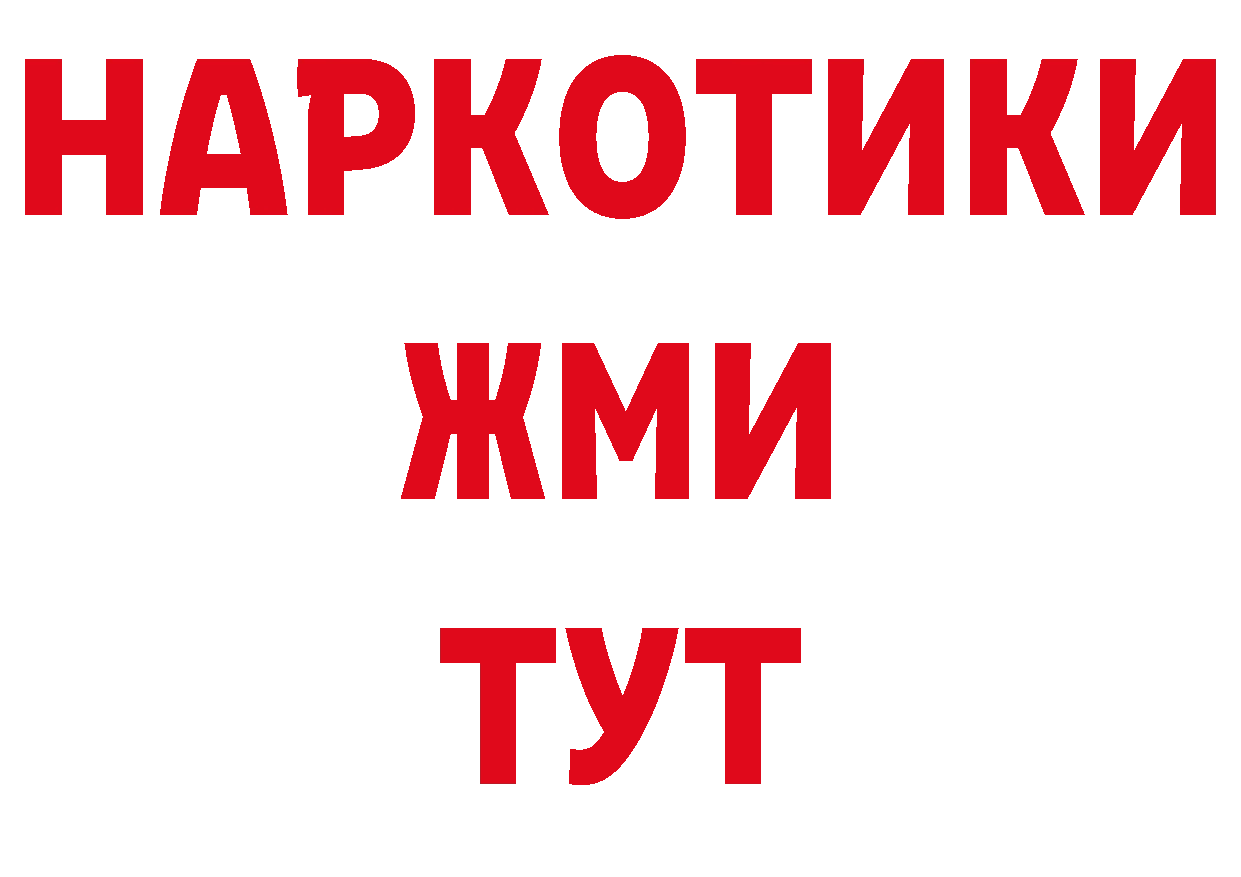 НАРКОТИКИ
ЖМИ
ТУТ